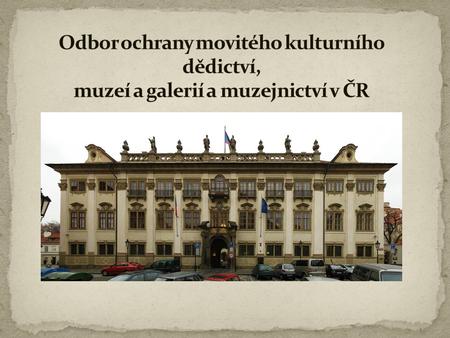 Odbor ochrany movitého kulturního dědictví,
muzeí a galerií a muzejnictví v ČR